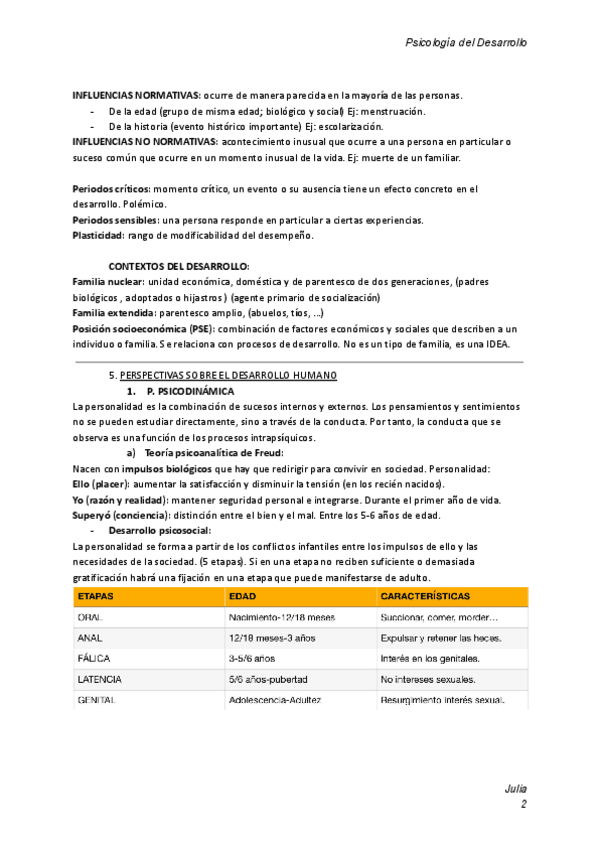 Psicología del Desarrollo

INFLUENCIAS NORMATIVAS: ocurre de manera parecida en la mayoría de las personas.
- De la edad (grupo de misma edad; biológico y social) Ej: menstruación.
- De la historia (evento histórico importante) Ej: escolarización.
INFLUENCIAS NO NORMATIVAS: acontecimiento inusual que ocurre a una persona en particular o suceso común que ocurre en un momento inusual de la vida. Ej: muerte de un familiar.

Periodos críticos: momento crítico, un evento o su ausencia tiene un efecto concreto en el desarrollo. Polémico.
Periodos sensibles: una persona responde en particular a ciertas experiencias.
Plasticidad: rango de modificabilidad del desempeño.

CONTEXTOS DEL DESARROLLO:
Familia nuclear: unidad económica, doméstica y de parentesco de dos generaciones, (padres biológicos , adoptados o hijastros ) (agente primario de socialización)
Familia extendida: parentesco amplio, (abuelos, tíos, ...)
Posición socioeconómica (PSE): combinación de factores económicos y sociales que describen a un individuo o familia. Se relaciona con procesos de desarrollo. No es un tipo de familia, es una IDEA.

5. PERSPECTIVAS SOBRE EL DESARROLLO HUMANO
1. P. PSICODINÁMICA
La personalidad es la combinación de sucesos internos y externos. Los pensamientos y sentimientos no se pueden estudiar directamente, sino a través de la conducta. Por tanto, la conducta que se observa es una función de los procesos intrapsíquicos.
a) Teoría psicoanalítica de Freud:
Nacen con impulsos biológicos que hay que redirigir para convivir en sociedad. Personalidad:
Ello (placer): aumentar la satisfacción y disminuir la tensión (en los recién nacidos).
Yo (razón y realidad): mantener seguridad personal e integrarse. Durante el primer año de vida.
Superyó (conciencia): distinción entre el bien y el mal. Entre los 5-6 años de edad.
- Desarrollo psicosocial:
La personalidad se forma a partir de los conflictos infantiles entre los impulsos de ello y las necesidades de la sociedad. (5 etapas). Si en una etapa no reciben suficiente o demasiada gratificación habrá una fijación en una etapa que puede manifestarse de adulto.

| ETAPAS | EDAD | CARACTERÍSTICAS |
|---|---|---|
| ORAL | Nacimiento-12/18 meses | Succionar, comer, morder… |
| ANAL | 12/18 meses-3 años | Expulsar y retener las heces. |
| FÁLICA | 3-5/6 años | Interés en los genitales. |
| LATENCIA | 5/6 años-pubertad | No intereses sexuales. |
| GENITAL | Adolescencia-Adultez | Resurgimiento interés sexual. |

Julia
2